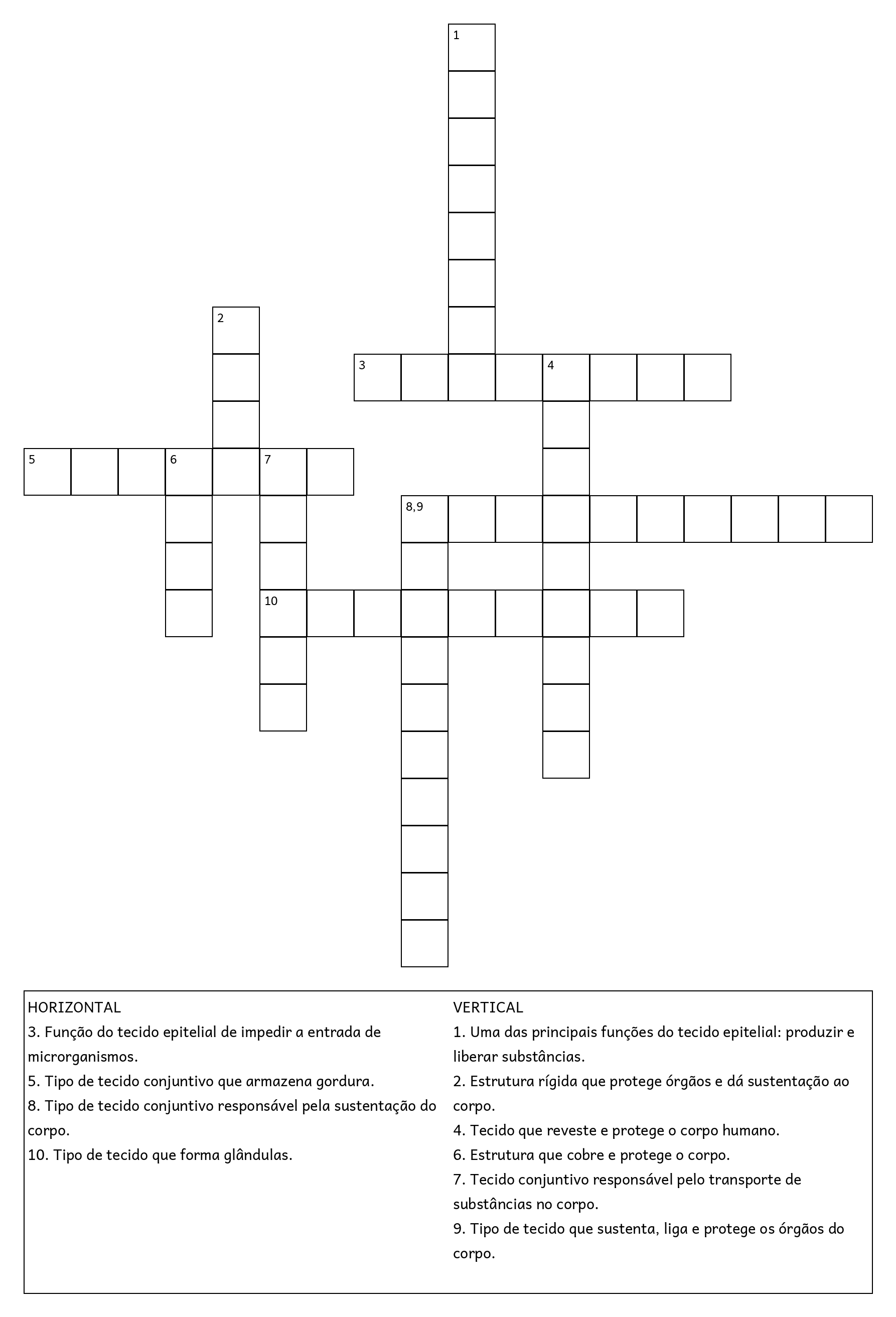 1

2

3 4

5 6 7

8,9

10

HORIZONTAL
3. Função do tecido epitelial de impedir a entrada de microrganismos.
5. Tipo de tecido conjuntivo que armazena gordura.
8. Tipo de tecido conjuntivo responsável pela sustentação do corpo.
10. Tipo de tecido que forma glândulas.

VERTICAL
1. Uma das principais funções do tecido epitelial: produzir e liberar substâncias.
2. Estrutura rígida que protege órgãos e dá sustentação ao corpo.
4. Tecido que reveste e protege o corpo humano.
6. Estrutura que cobre e protege o corpo.
7. Tecido conjuntivo responsável pelo transporte de substâncias no corpo.
9. Tipo de tecido que sustenta, liga e protege os órgãos do corpo.